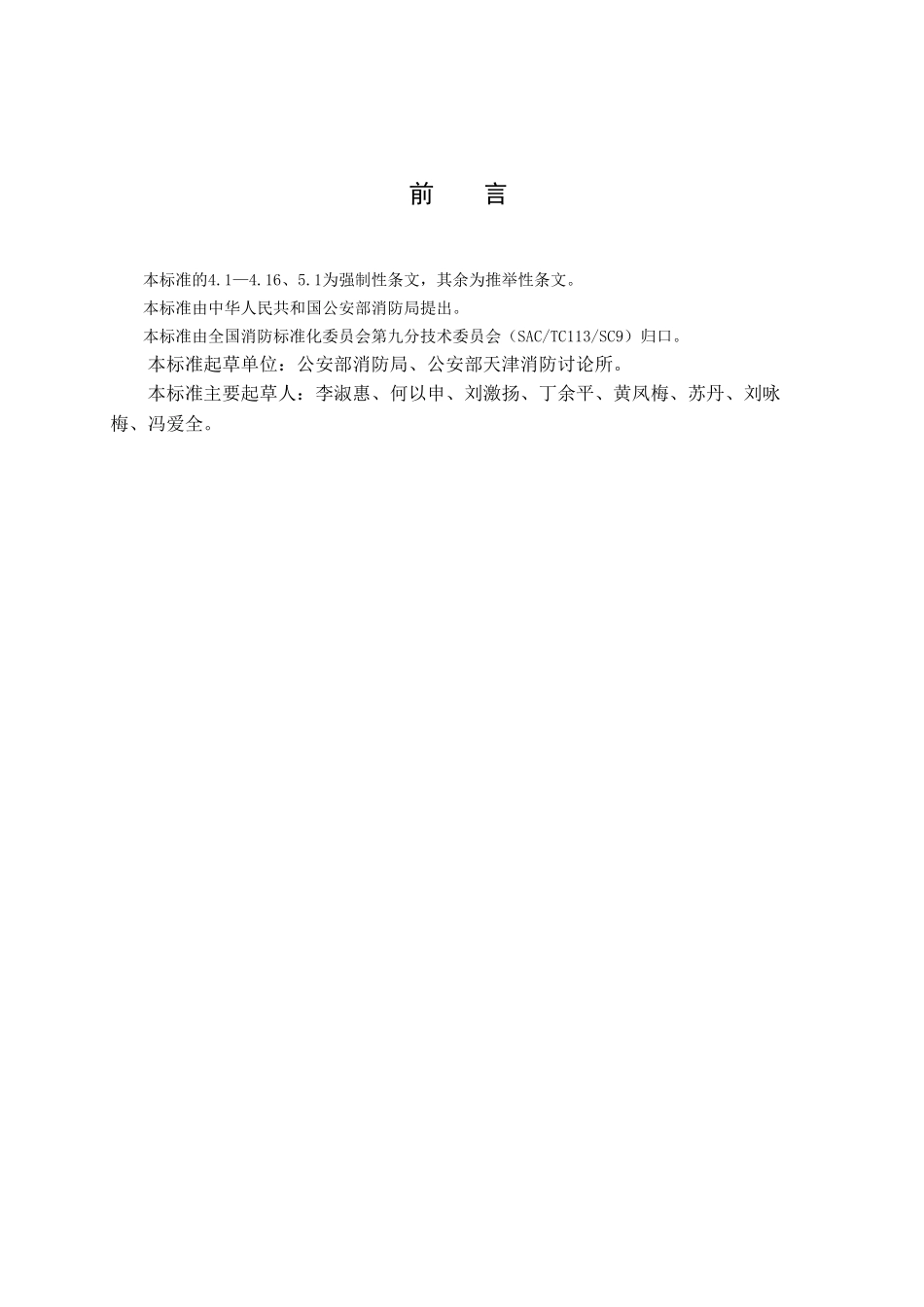 前　言

本标准的4.1—4.16、5.1为强制性条文，其余为推举性条文。

本标准由中华人民共和国公安部消防局提出。

本标准由全国消防标准化委员会第九分技术委员会（SAC/TC113/SC9）归口。

本标准起草单位：公安部消防局、公安部天津消防讨论所。

本标准主要起草人：李淑惠、何以申、刘激扬、丁余平、黄凤梅、苏丹、刘咏梅、冯爱全。